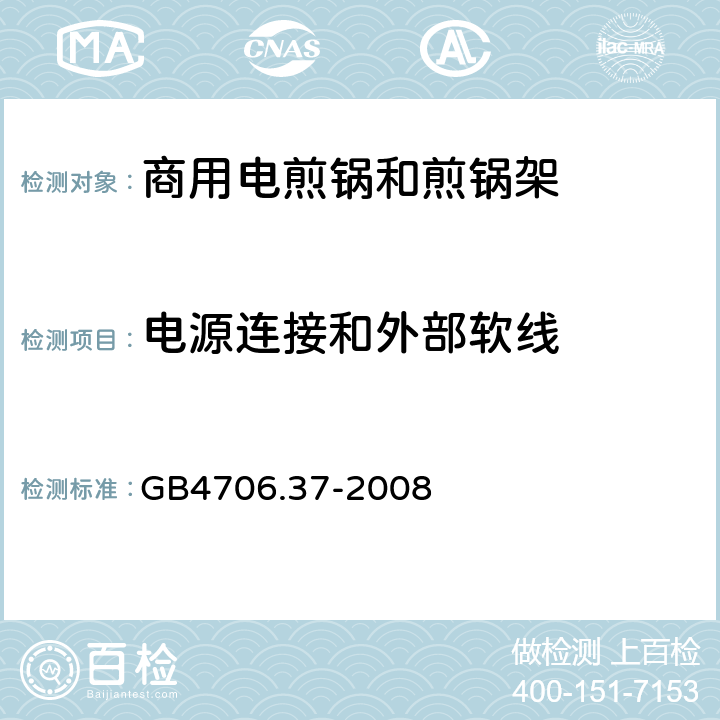 MA CNAS AC ilac-MRA

检测对象： 商用电煎锅和煎锅架

检测项目： 电源连接和外部软线

检测标准： GB4706.37-2008

百检
Baijiantest.com

做检测 上百检
400-151-7153